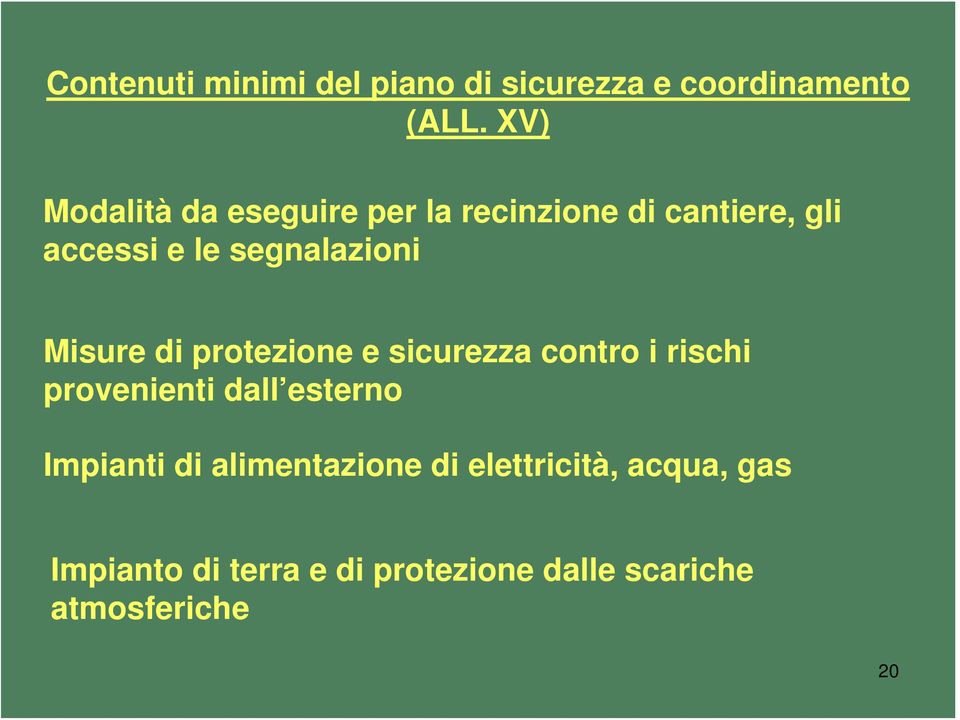 Contenuti minimi del piano di sicurezza e coordinamento (ALL. XV)

Modalità da eseguire per la recinzione di cantiere, gli accessi e le segnalazioni

Misure di protezione e sicurezza contro i rischi provenienti dall’esterno

Impianti di alimentazione di elettricità, acqua, gas

Impianto di terra e di protezione dalle scariche atmosferiche

20